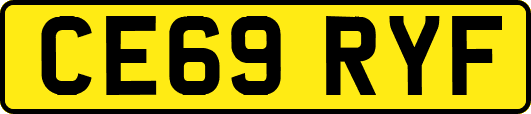 CE69 RYF